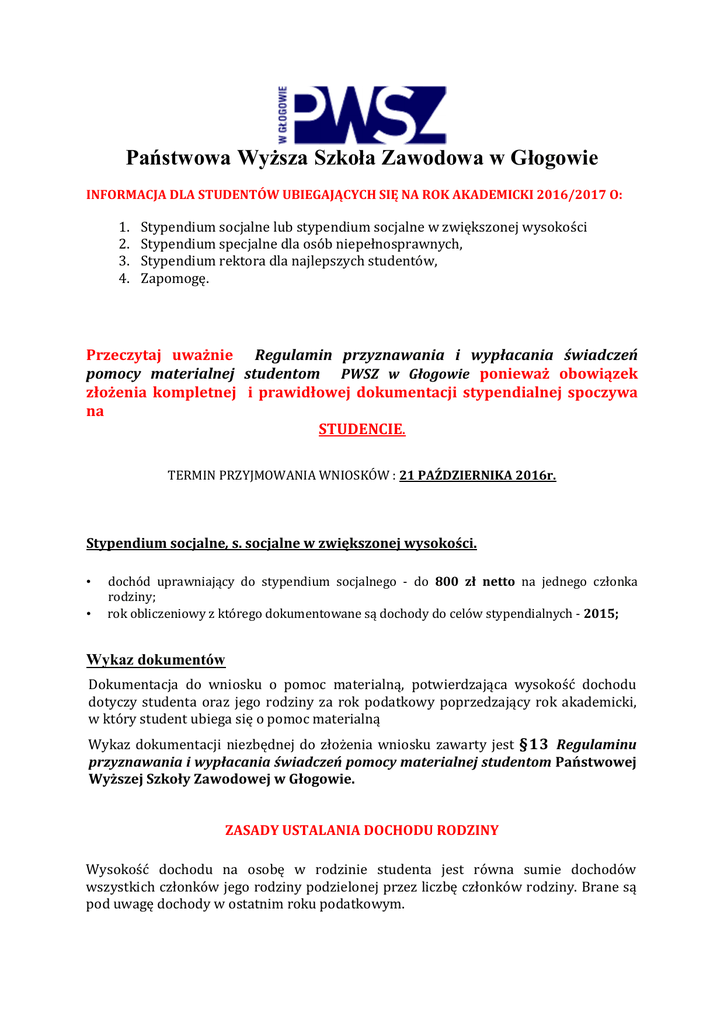 W GŁOGOWIE PWSZ

Państwowa Wyższa Szkoła Zawodowa w Głogowie

INFORMACJA DLA STUDENTÓW UBIEGAJĄCYCH SIĘ NA ROK AKADEMICKI 2016/2017 O:

1. Stypendium socjalne lub stypendium socjalne w zwiększonej wysokości
2. Stypendium specjalne dla osób niepełnosprawnych,
3. Stypendium rektora dla najlepszych studentów,
4. Zapomogę.

Przeczytaj uważnie Regulamin przyznawania i wypłacania świadczeń pomocy materialnej studentom PWSZ w Głogowie ponieważ obowiązek złożenia kompletnej i prawidłowej dokumentacji stypendialnej spoczywa na

STUDENCIE.

TERMIN PRZYJMOWANIA WNIOSKÓW : 21 PAŹDZIERNIKA 2016r.

Stypendium socjalne, s. socjalne w zwiększonej wysokości.

• dochód uprawniający do stypendium socjalnego - do 800 zł netto na jednego członka rodziny;
• rok obliczeniowy z którego dokumentowane są dochody do celów stypendialnych - 2015;

Wykaz dokumentów

Dokumentacja do wniosku o pomoc materialną, potwierdzająca wysokość dochodu dotyczy studenta oraz jego rodziny za rok podatkowy poprzedzający rok akademicki, w który student ubiega się o pomoc materialną

Wykaz dokumentacji niezbędnej do złożenia wniosku zawarty jest §13 Regulaminu przyznawania i wypłacania świadczeń pomocy materialnej studentom Państwowej Wyższej Szkoły Zawodowej w Głogowie.

ZASADY USTALANIA DOCHODU RODZINY

Wysokość dochodu na osobę w rodzinie studenta jest równa sumie dochodów wszystkich członków jego rodziny podzielonej przez liczbę członków rodziny. Brane są pod uwagę dochody w ostatnim roku podatkowym.